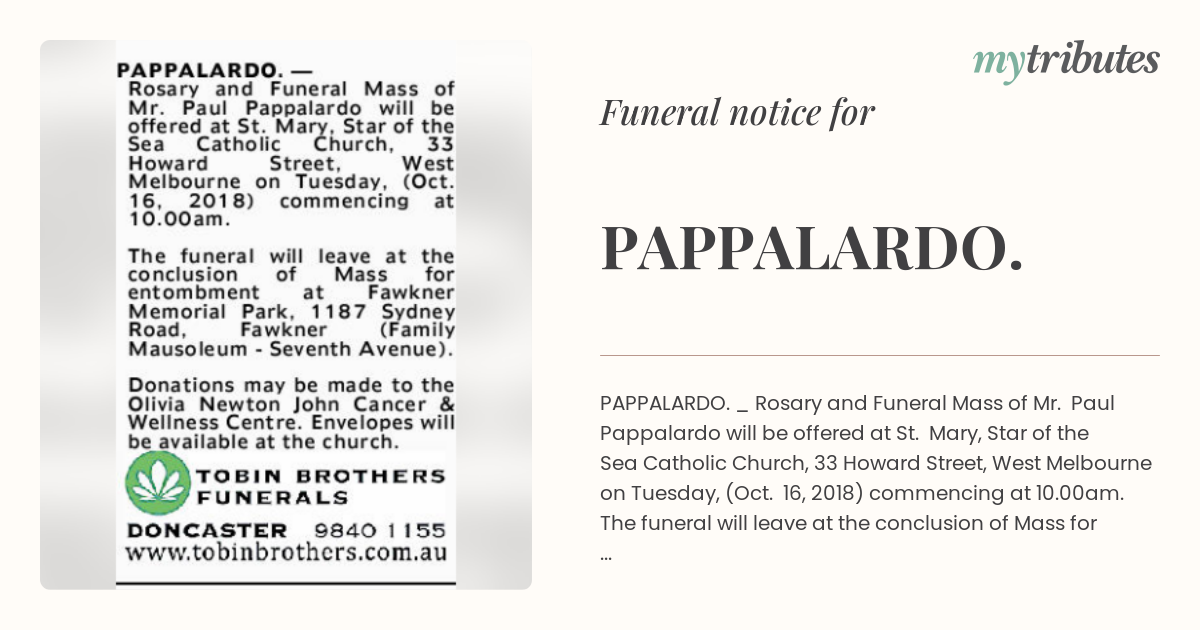 PAPPALARDO. — Rosary and Funeral Mass of Mr. Paul Pappalardo will be offered at St. Mary, Star of the Sea Catholic Church, 33 Howard Street, West Melbourne on Tuesday, (Oct. 16, 2018) commencing at 10.00am.

The funeral will leave at the conclusion of Mass for entombment at Fawkner Memorial Park, 1187 Sydney Road, Fawkner (Family Mausoleum - Seventh Avenue).

Donations may be made to the Olivia Newton John Cancer & Wellness Centre. Envelopes will be available at the church.

TOBIN BROTHERS FUNERALS

DONCASTER 9840 1155
www.tobinbrothers.com.au

mytributes

Funeral notice for

PAPPALARDO.

PAPPALARDO. _ Rosary and Funeral Mass of Mr. Paul Pappalardo will be offered at St. Mary, Star of the Sea Catholic Church, 33 Howard Street, West Melbourne on Tuesday, (Oct. 16, 2018) commencing at 10.00am. The funeral will leave at the conclusion of Mass for ...